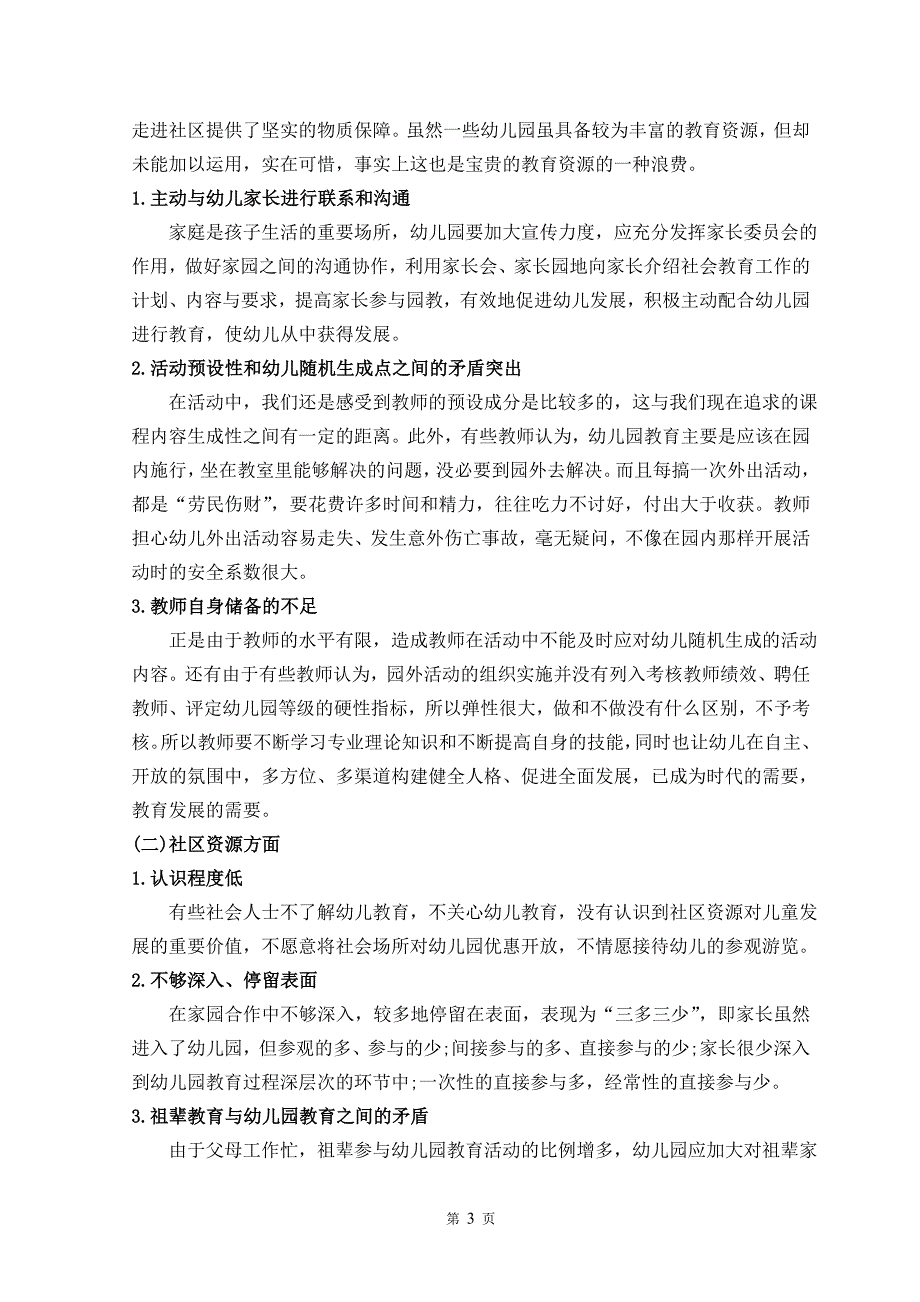 走进社区提供了坚实的物质保障。虽然一些幼儿园虽具备较为丰富的教育资源，但却未能加以运用，实在可惜，事实上这也是宝贵的教育资源的一种浪费。

1.主动与幼儿家长进行联系和沟通

家庭是孩子生活的重要场所，幼儿园要加大宣传力度，应充分发挥家长委员会的作用，做好家园之间的沟通协作，利用家长会、家长园地向家长介绍社会教育工作的计划、内容与要求，提高家长参与园教，有效地促进幼儿发展，积极主动配合幼儿园进行教育，使幼儿从中获得发展。

2.活动预设性和幼儿随机生成点之间的矛盾突出

在活动中，我们还是感受到教师的预设成分是比较多的，这与我们现在追求的课程内容生成性之间有一定的距离。此外，有些教师认为，幼儿园教育主要是应该在园内施行，坐在教室里能够解决的问题，没必要到园外去解决。而且每搞一次外出活动，都是“劳民伤财”，要花费许多时间和精力，往往吃力不讨好，付出大于收获。教师担心幼儿外出活动容易走失、发生意外伤亡事故，毫无疑问，不像在园内那样开展活动时的安全系数很大。

3.教师自身储备的不足

正是由于教师的水平有限，造成教师在活动中不能及时应对幼儿随机生成的活动内容。还有由于有些教师认为，园外活动的组织实施并没有列入考核教师绩效、聘任教师、评定幼儿园等级的硬性指标，所以弹性很大，做和不做没有什么区别，不予考核。所以教师要不断学习专业理论知识和不断提高自身的技能，同时也让幼儿在自主、开放的氛围中，多方位、多渠道构建健全人格、促进全面发展，已成为时代的需要，教育发展的需要。

(二)社区资源方面

1.认识程度低

有些社会人士不了解幼儿教育，不关心幼儿教育，没有认识到社区资源对儿童发展的重要价值，不愿意将社会场所对幼儿园优惠开放，不情愿接待幼儿的参观游览。

2.不够深入、停留表面

在家园合作中不够深入，较多地停留在表面，表现为“三多三少”，即家长虽然进入了幼儿园，但参观的多、参与的少;间接参与的多、直接参与的少;家长很少深入到幼儿园教育过程深层次的环节中;一次性的直接参与多，经常性的直接参与少。

3.祖辈教育与幼儿园教育之间的矛盾

由于父母工作忙，祖辈参与幼儿园教育活动的比例增多，幼儿园应加大对祖辈家

第 3 页